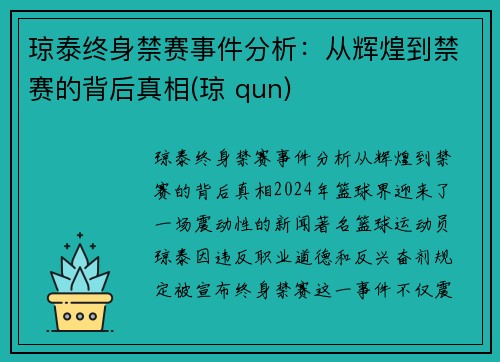 琼泰终身禁赛事件分析：从辉煌到禁赛的背后真相(琼 qun)

琼泰终身禁赛事件分析从辉煌到禁赛的背后真相2024年篮球界迎来了一场震动性的新闻著名篮球运动员琼泰因违反职业道德和反兴奋剂规定被宣布终身禁赛这一事件不仅震